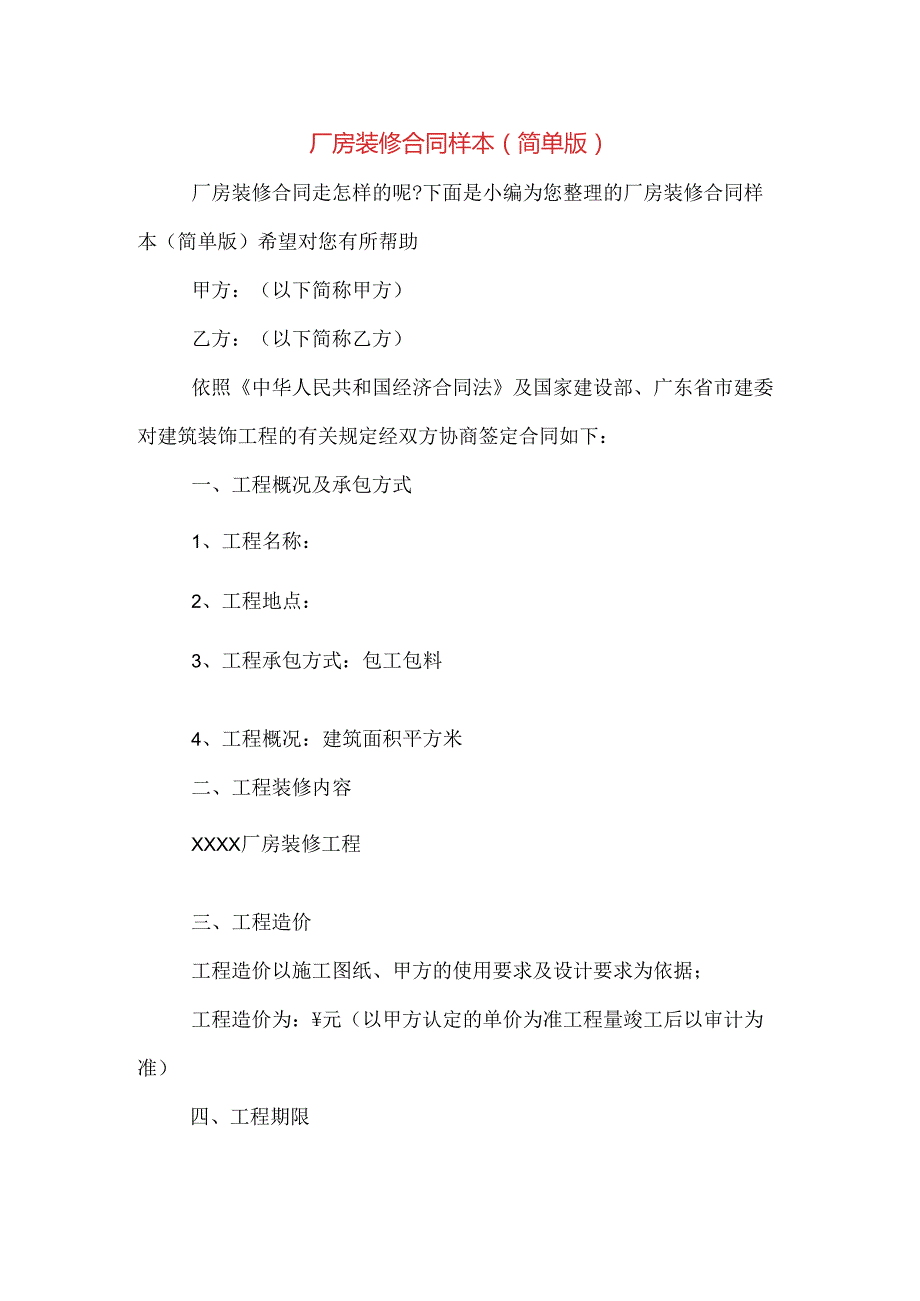 厂房装修合同样本（简单版）

厂房装修合同走怎样的呢?下面是小编为您整理的厂房装修合同样本（简单版）希望对您有所帮助

甲方：（以下简称甲方）

乙方：（以下简称乙方）

依照《中华人民共和国经济合同法》及国家建设部、广东省市建委对建筑装饰工程的有关规定经双方协商签定合同如下：

一、工程概况及承包方式

1、工程名称：

2、工程地点：

3、工程承包方式：包工包料

4、工程概况：建筑面积平方米

二、工程装修内容

XXXX厂房装修工程

三、工程造价

工程造价以施工图纸、甲方的使用要求及设计要求为依据；

工程造价为：¥元（以甲方认定的单价为准工程量竣工后以审计为准）

四、工程期限